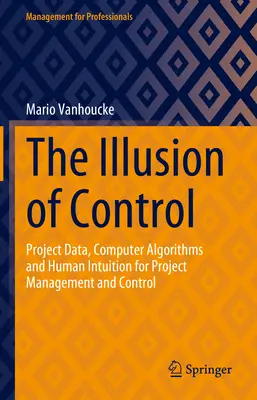 Management for Professionals

Mario Vanhoucke

The Illusion of Control

Project Data, Computer Algorithms and Human Intuition for Project Management and Control

Springer